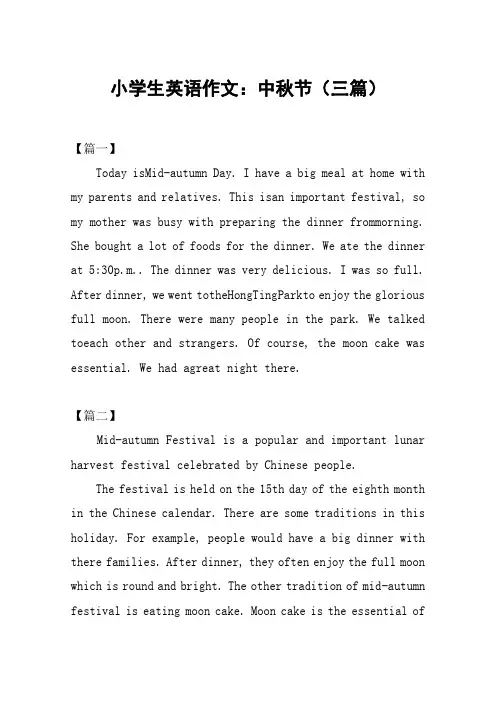 小学生英语作文：中秋节（三篇）

【篇一】

Today isMid-autumn Day. I have a big meal at home with my parents and relatives. This isan important festival, so my mother was busy with preparing the dinner frommorning. She bought a lot of foods for the dinner. We ate the dinner at 5:30p.m.. The dinner was very delicious. I was so full. After dinner, we went totheHongTingParkto enjoy the glorious full moon. There were many people in the park. We talked toeach other and strangers. Of course, the moon cake was essential. We had agreat night there.

【篇二】

Mid-autumn Festival is a popular and important lunar harvest festival celebrated by Chinese people.

The festival is held on the 15th day of the eighth month in the Chinese calendar. There are some traditions in this holiday. For example, people would have a big dinner with there families. After dinner, they often enjoy the full moon which is round and bright. The other tradition of mid-autumn festival is eating moon cake. Moon cake is the essential of